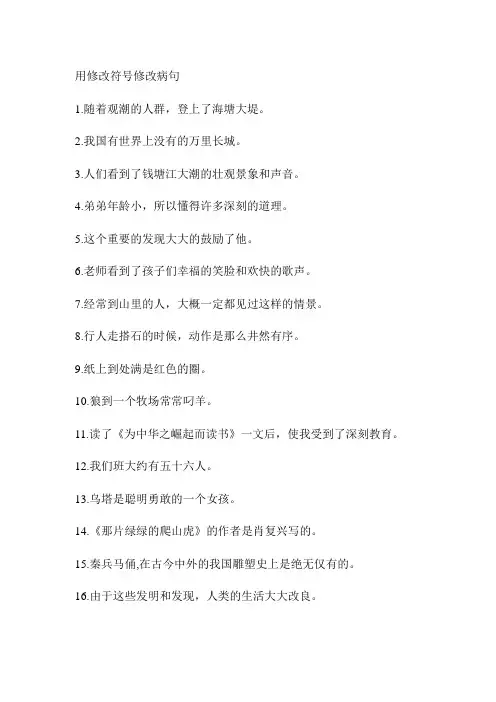 用修改符号修改病句

1.随着观潮的人群，登上了海塘大堤。

2.我国有世界上没有的万里长城。

3.人们看到了钱塘江大潮的壮观景象和声音。

4.弟弟年龄小，所以懂得许多深刻的道理。

5.这个重要的发现大大的鼓励了他。

6.老师看到了孩子们幸福的笑脸和欢快的歌声。

7.经常到山里的人，大概一定都见过这样的情景。

8.行人走搭石的时候，动作是那么井然有序。

9.纸上到处满是红色的圈。

10.狼到一个牧场常常叼羊。

11.读了《为中华之崛起而读书》一文后，使我受到了深刻教育。

12.我们班大约有五十六人。

13.乌塔是聪明勇敢的一个女孩。

14.《那片绿绿的爬山虎》的作者是肖复兴写的。

15.秦兵马俑,在古今中外的我国雕塑史上是绝无仅有的。

16.由于这些发明和发现，人类的生活大大改良。